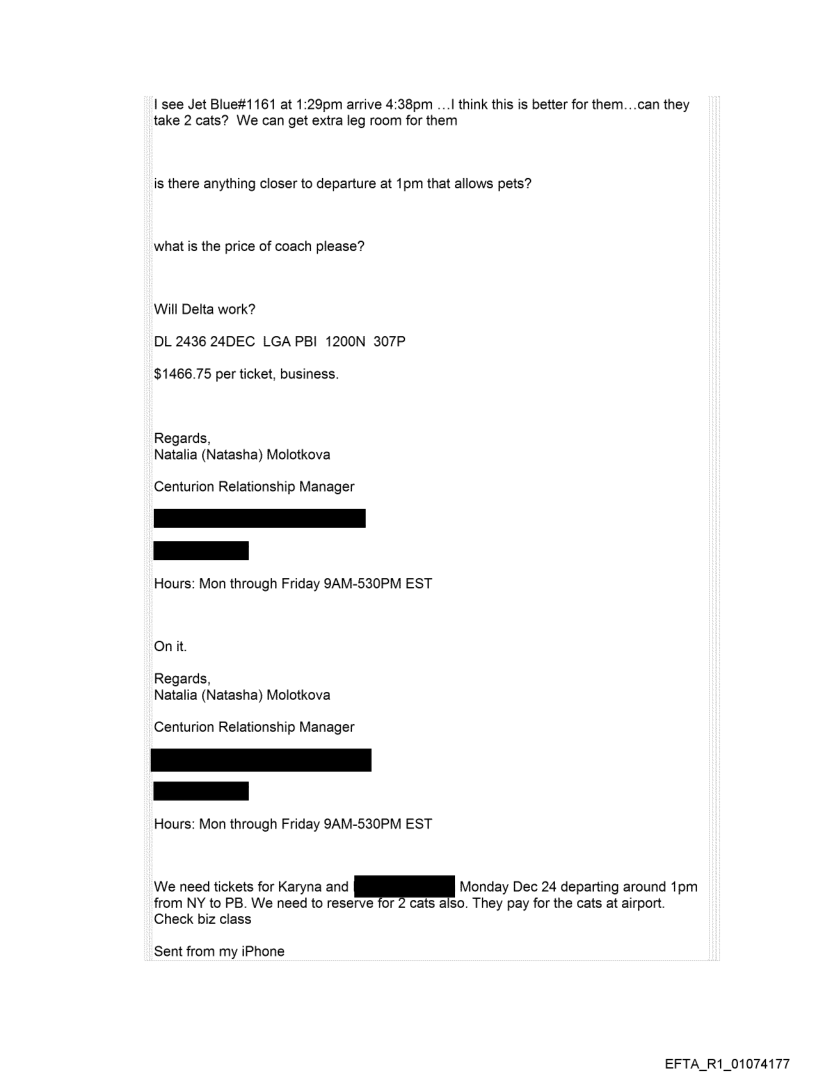 I see Jet Blue#1161 at 1:29pm arrive 4:38pm …I think this is better for them…can they take 2 cats? We can get extra leg room for them

is there anything closer to departure at 1pm that allows pets?

what is the price of coach please?

Will Delta work?

DL 2436 24DEC LGA PBI 1200N 307P

$1466.75 per ticket, business.

Regards,
Natalia (Natasha) Molotkova

Centurion Relationship Manager

Hours: Mon through Friday 9AM-530PM EST

On it.

Regards,
Natalia (Natasha) Molotkova

Centurion Relationship Manager

Hours: Mon through Friday 9AM-530PM EST

We need tickets for Karyna and Monday Dec 24 departing around 1pm from NY to PB. We need to reserve for 2 cats also. They pay for the cats at airport. Check biz class

Sent from my iPhone

EFTA_R1_01074177